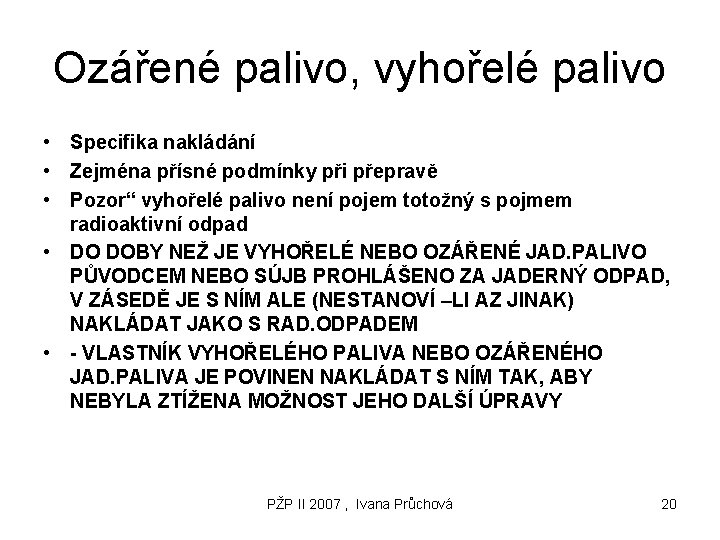 Ozářené palivo, vyhořelé palivo

• Specifika nakládání
• Zejména přísné podmínky při přepravě
• Pozor“ vyhořelé palivo není pojem totožný s pojmem radioaktivní odpad
• DO DOBY NEŽ JE VYHOŘELÉ NEBO OZÁŘENÉ JAD.PALIVO PŮVODCEM NEBO SÚJB PROHLÁŠENO ZA JADERNÝ ODPAD, V ZÁSEDĚ JE S NÍM ALE (NESTANOVÍ –LI AZ JINAK) NAKLÁDAT JAKO S RAD.ODPADEM
• - VLASTNÍK VYHOŘELÉHO PALIVA NEBO OZÁŘENÉHO JAD.PALIVA JE POVINEN NAKLÁDAT S NÍM TAK, ABY NEBYLA ZTÍŽENA MOŽNOST JEHO DALŠÍ ÚPRAVY

PŽP II 2007 , Ivana Průchová

20